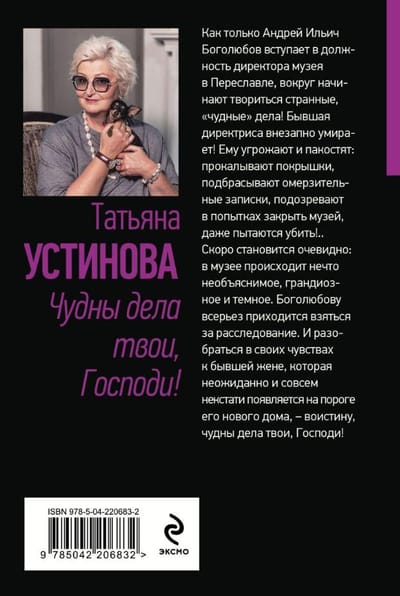 Татьяна
УСТИНОВА
Чудны дела твои, Господи!

Как только Андрей Ильич Боголюбов вступает в должность директора музея в Переславле, вокруг начинают твориться странные, «чудные» дела! Бывшая директриса внезапно умирает! Ему угрожают и пакостят: прокалывают покрышки, подбрасывают омерзительные записки, подозревают в попытках закрыть музей, даже пытаются убить!.. Скоро становится очевидно: в музее происходит нечто необъяснимое, грандиозное и темное. Боголюбову всерьез приходится взяться за расследование. И разобраться в своих чувствах к бывшей жене, которая неожиданно и совсем некстати появляется на пороге его нового дома, – воистину, чудны дела твои, Господи!

ISBN 978-5-04-220683-2
9 785042 206832 >
ЭКСМО